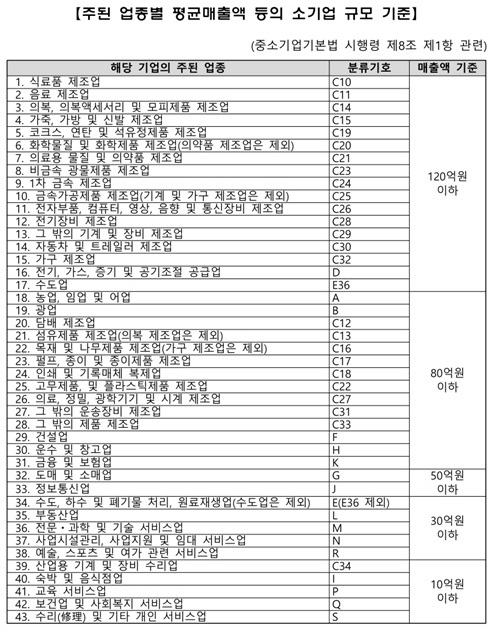 【주된 업종별 평균매출액 등의 소기업 규모 기준】

(중소기업기본법 시행령 제8조 제1항 관련)

| 해당 기업의 주된 업종 | 분류기호 | 매출액 기준 |
|---|---|---|
| 1. 식료품 제조업 | C10 | 120억원 이하 |
| 2. 음료 제조업 | C11 | |
| 3. 의복, 의복액세서리 및 모피제품 제조업 | C14 | |
| 4. 가죽, 가방 및 신발 제조업 | C15 | |
| 5. 코크스, 연탄 및 석유정제품 제조업 | C19 | |
| 6. 화학물질 및 화학제품 제조업(의약품 제조업은 제외) | C20 | |
| 7. 의료용 물질 및 의약품 제조업 | C21 | |
| 8. 비금속 광물제품 제조업 | C23 | |
| 9. 1차 금속 제조업 | C24 | |
| 10. 금속가공제품 제조업(기계 및 가구 제조업은 제외) | C25 | |
| 11. 전자부품, 컴퓨터, 영상, 음향 및 통신장비 제조업 | C26 | |
| 12. 전기장비 제조업 | C28 | |
| 13. 그 밖의 기계 및 장비 제조업 | C29 | |
| 14. 자동차 및 트레일러 제조업 | C30 | |
| 15. 가구 제조업 | C32 | |
| 16. 전기, 가스, 증기 및 공기조절 공급업 | D | |
| 17. 수도업 | E36 | |
| 18. 농업, 임업 및 어업 | A | 80억원 이하 |
| 19. 광업 | B | |
| 20. 담배 제조업 | C12 | |
| 21. 섬유제품 제조업(의복 제조업은 제외) | C13 | |
| 22. 목재 및 나무제품 제조업(가구 제조업은 제외) | C16 | |
| 23. 펄프, 종이 및 종이제품 제조업 | C17 | |
| 24. 인쇄 및 기록매체 복제업 | C18 | |
| 25. 고무제품, 및 플라스틱제품 제조업 | C22 | |
| 26. 의료, 정밀, 광학기기 및 시계 제조업 | C27 | |
| 27. 그 밖의 운송장비 제조업 | C31 | |
| 28. 그 밖의 제품 제조업 | C33 | |
| 29. 건설업 | F | |
| 30. 운수 및 창고업 | H | |
| 31. 금융 및 보험업 | K | |
| 32. 도매 및 소매업 | G | 50억원 이하 |
| 33. 정보통신업 | J | |
| 34. 수도, 하수 및 폐기물 처리, 원료재생업(수도업은 제외) | E(E36 제외) | 30억원 이하 |
| 35. 부동산업 | L | |
| 36. 전문·과학 및 기술 서비스업 | M | |
| 37. 사업시설관리, 사업지원 및 임대 서비스업 | N | |
| 38. 예술, 스포츠 및 여가 관련 서비스업 | R | |
| 39. 산업용 기계 및 장비 수리업 | C34 | 10억원 이하 |
| 40. 숙박 및 음식점업 | I | |
| 41. 교육 서비스업 | P | |
| 42. 보건업 및 사회복지 서비스업 | Q | |
| 43. 수리(修理) 및 기타 개인 서비스업 | S | |